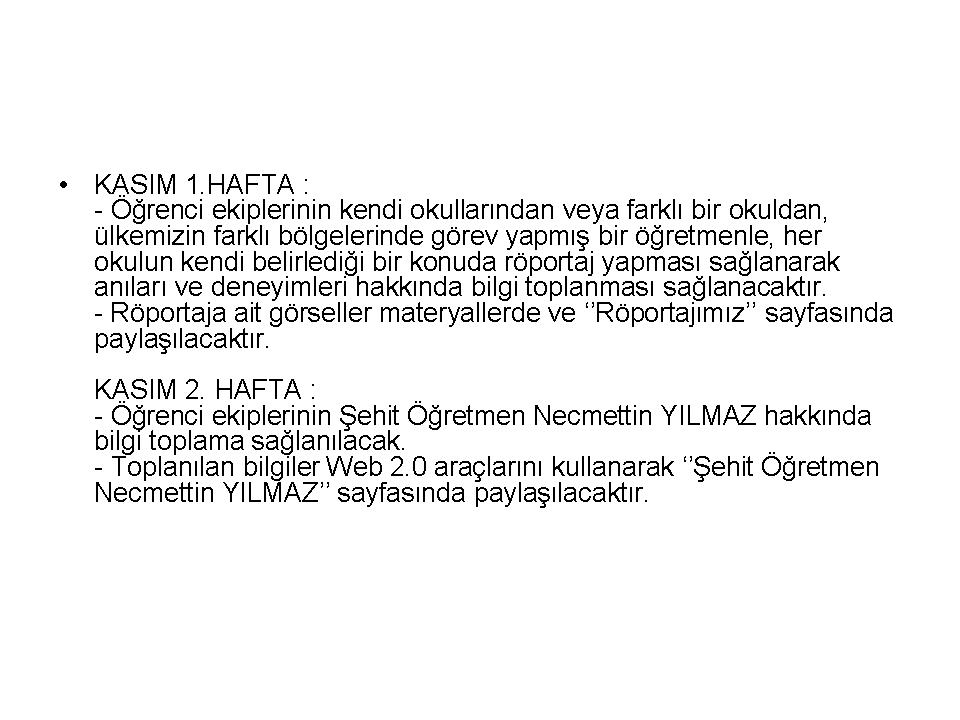 • KASIM 1.HAFTA :
- Öğrenci ekiplerinin kendi okullarından veya farklı bir okuldan, ülkemizin farklı bölgelerinde görev yapmış bir öğretmenle, her okulun kendi belirlediği bir konuda röportaj yapması sağlanarak anıları ve deneyimleri hakkında bilgi toplanması sağlanacaktır.
- Röportaja ait görseller materyallerde ve ‘’Röportajımız’’ sayfasında paylaşılacaktır.

KASIM 2. HAFTA :
- Öğrenci ekiplerinin Şehit Öğretmen Necmettin YILMAZ hakkında bilgi toplama sağlanılacak.
- Toplanılan bilgiler Web 2.0 araçlarını kullanarak ‘’Şehit Öğretmen Necmettin YILMAZ’’ sayfasında paylaşılacaktır.